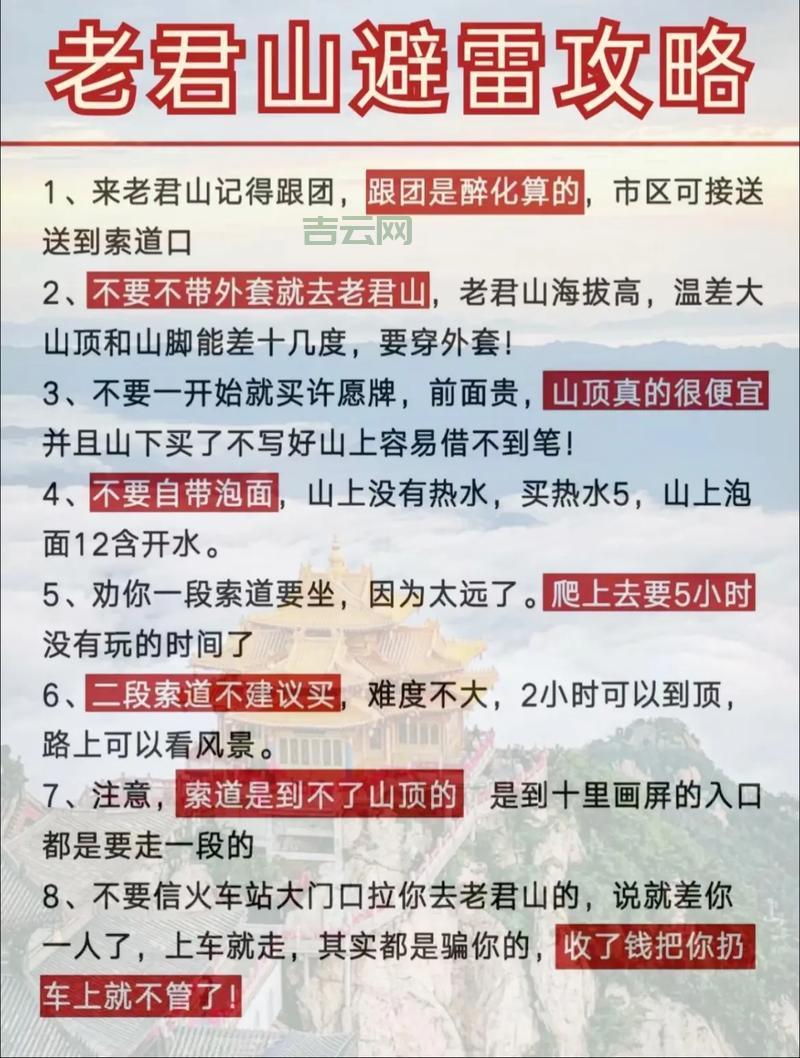 老君山避雷攻略

1、来老君山记得跟团，跟团是醉化算的，市区可接送送到索道口

吉云网

2、不要不带外套就去老君山，老君山海拔高，温差大山顶和山脚能差十几度，要穿外套！

3、不要一开始就买许愿牌，前面贵，山顶真的很便宜并且山下买了不写好山上容易借不到笔！

4、不要自带泡面，山上没有热水，买热水5，山上泡面12含开水。

5、劝你一段索道要坐，因为太远了。爬上去要5小时没有玩的时间了

6、二段索道不建议买，难度不大，2小时可以到顶，路上可以看风景。

7、注意，索道是到不了山顶的 是到十里画屏的入口都是要走一段的

8、不要信火车站大门口拉你去老君山的，说就差你一人了，上车就走，其实都是骗你的，收了钱把你扔车上就不管了！